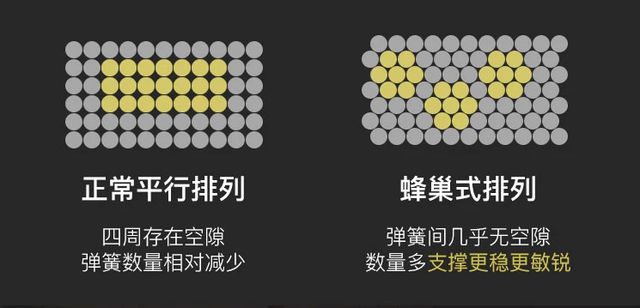 正常平行排列

四周存在空隙
弹簧数量相对减少

蜂巢式排列

弹簧间几乎无空隙
数量多支撑更稳更敏锐